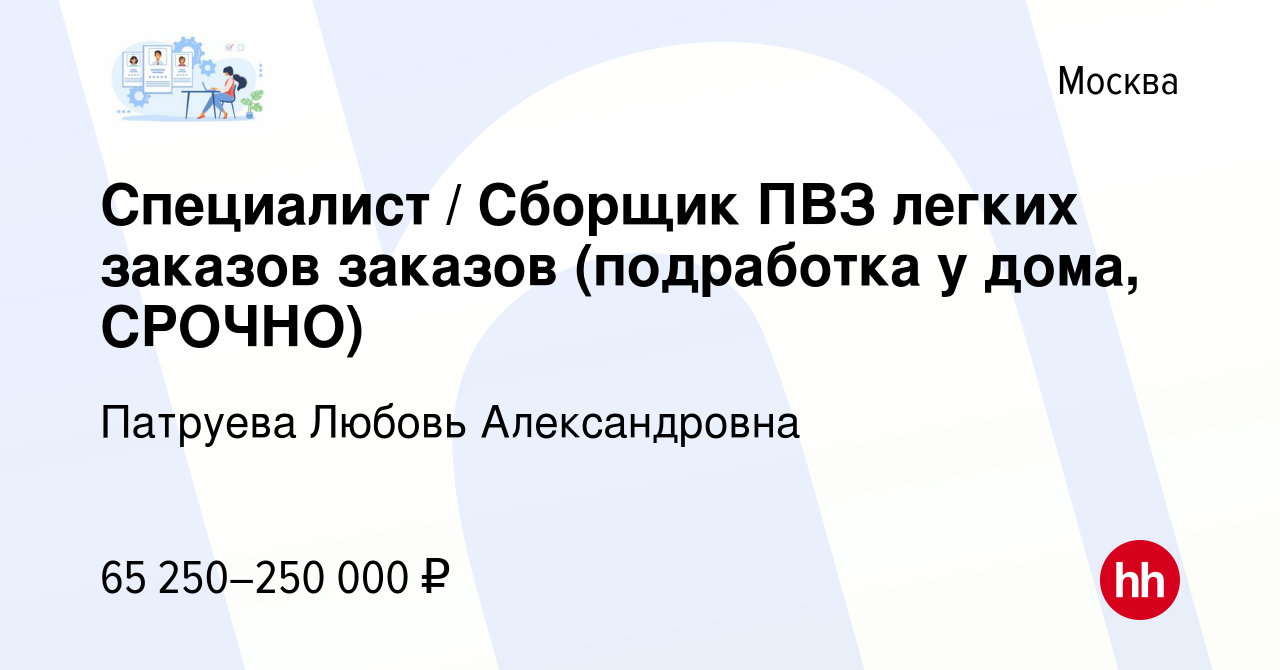 Москва

Специалист / Сборщик ПВЗ легких заказов заказов (подработка у дома, СРОЧНО)

Патруева Любовь Александровна

65 250–250 000 ₽

hh